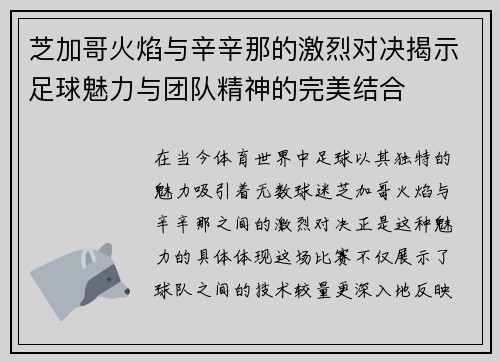 芝加哥火焰与辛辛那的激烈对决揭示足球魅力与团队精神的完美结合

在当今体育世界中足球以其独特的魅力吸引着无数球迷芝加哥火焰与辛辛那之间的激烈对决正是这种魅力的具体体现这场比赛不仅展示了球队之间的技术较量更深入地反映